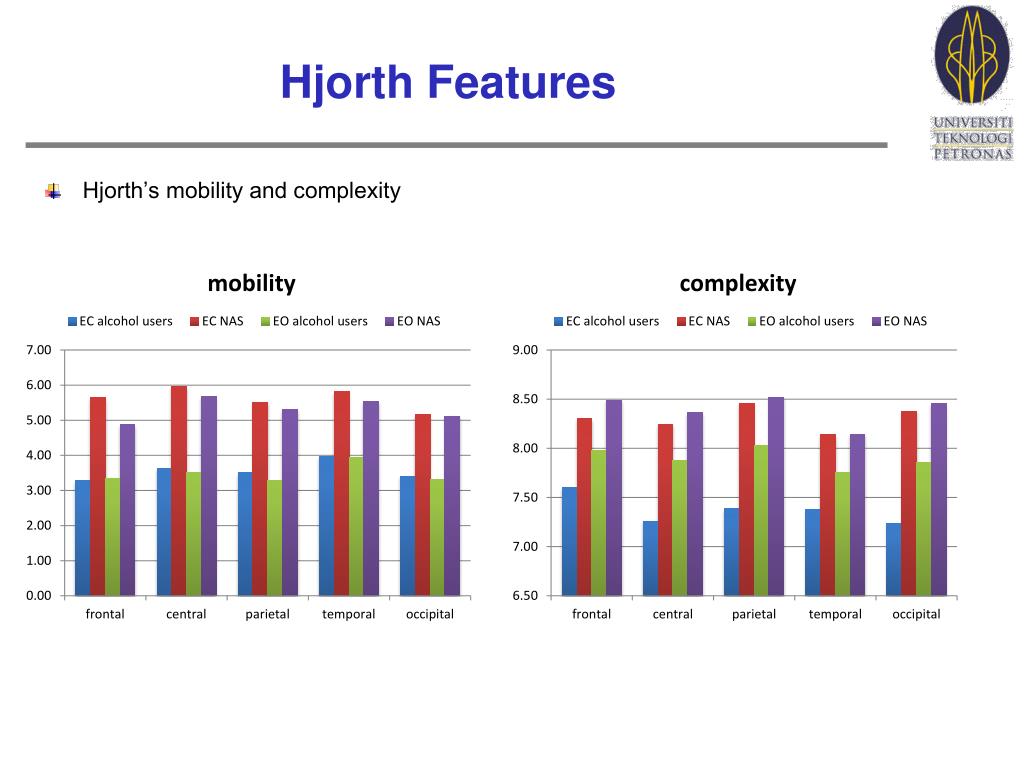 Hjorth Features

UNIVERSITI TEKNOLOGI PETRONAS

Hjorth's mobility and complexity

mobility

EC alcohol users EC NAS EO alcohol users EO NAS

7.00
6.00
5.00
4.00
3.00
2.00
1.00
0.00

frontal central parietal temporal occipital

complexity

EC alcohol users EC NAS EO alcohol users EO NAS

9.00
8.50
8.00
7.50
7.00
6.50

frontal central parietal temporal occipital